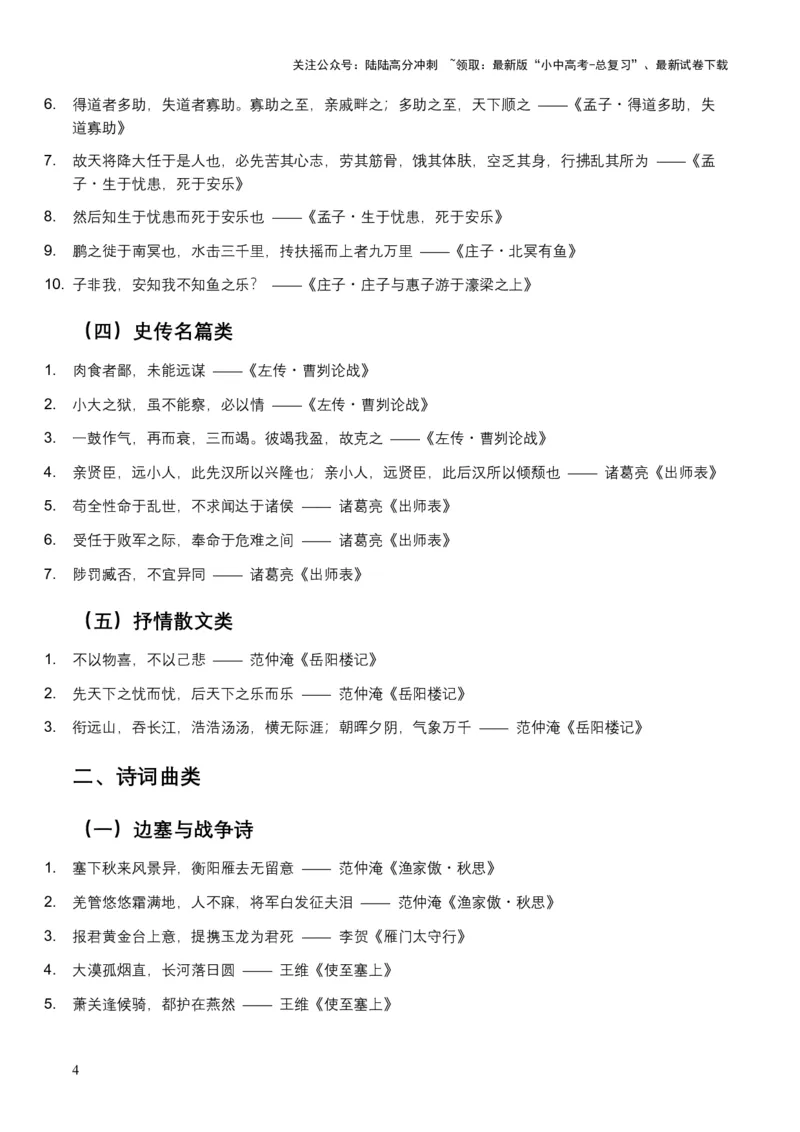 关注公众号：陆陆高分冲刺 ~领取：最新版“小中高考-总复习”、最新试卷下载

6. 得道者多助，失道者寡助。寡助之至，亲戚畔之；多助之至，天下顺之 ——《孟子·得道多助，失道寡助》

7. 故天将降大任于是人也，必先苦其心志，劳其筋骨，饿其体肤，空乏其身，行拂乱其所为 ——《孟子·生于忧患，死于安乐》

8. 然后知生于忧患而死于安乐也 ——《孟子·生于忧患，死于安乐》

9. 鹏之徙于南冥也，水击三千里，抟扶摇而上者九万里 ——《庄子·北冥有鱼》

10. 子非我，安知我不知鱼之乐？ ——《庄子·庄子与惠子游于濠梁之上》

（四）史传名篇类

1. 肉食者鄙，未能远谋 ——《左传·曹刿论战》

2. 小大之狱，虽不能察，必以情 ——《左传·曹刿论战》

3. 一鼓作气，再而衰，三而竭。彼竭我盈，故克之 ——《左传·曹刿论战》

4. 亲贤臣，远小人，此先汉所以兴隆也；亲小人，远贤臣，此后汉所以倾颓也 —— 诸葛亮《出师表》

5. 苟全性命于乱世，不求闻达于诸侯 —— 诸葛亮《出师表》

6. 受任于败军之际，奉命于危难之间 —— 诸葛亮《出师表》

7. 陟罚臧否，不宜异同 —— 诸葛亮《出师表》

（五）抒情散文类

1. 不以物喜，不以己悲 —— 范仲淹《岳阳楼记》

2. 先天下之忧而忧，后天下之乐而乐 —— 范仲淹《岳阳楼记》

3. 衔远山，吞长江，浩浩汤汤，横无际涯；朝晖夕阴，气象万千 —— 范仲淹《岳阳楼记》

二、诗词曲类

（一）边塞与战争诗

1. 塞下秋来风景异，衡阳雁去无留意 —— 范仲淹《渔家傲·秋思》

2. 羌管悠悠霜满地，人不寐，将军白发征夫泪 —— 范仲淹《渔家傲·秋思》

3. 报君黄金台上意，提携玉龙为君死 —— 李贺《雁门太守行》

4. 大漠孤烟直，长河落日圆 —— 王维《使至塞上》

5. 萧关逢候骑，都护在燕然 —— 王维《使至塞上》

4